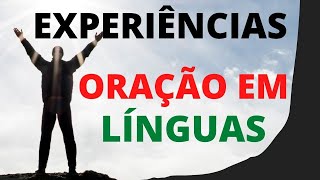 EXPERIÊNCIAS

ORAÇÃO EM LÍNGUAS